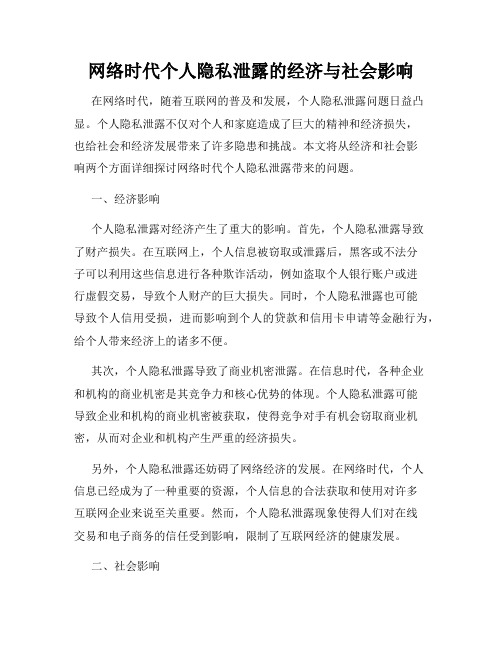 网络时代个人隐私泄露的经济与社会影响

在网络时代，随着互联网的普及和发展，个人隐私泄露问题日益凸显。个人隐私泄露不仅对个人和家庭造成了巨大的精神和经济损失，也给社会和经济发展带来了许多隐患和挑战。本文将从经济和社会影响两个方面详细探讨网络时代个人隐私泄露带来的问题。

一、经济影响

个人隐私泄露对经济产生了重大的影响。首先，个人隐私泄露导致了财产损失。在互联网上，个人信息被窃取或泄露后，黑客或不法分子可以利用这些信息进行各种欺诈活动，例如盗取个人银行账户或进行虚假交易，导致个人财产的巨大损失。同时，个人隐私泄露也可能导致个人信用受损，进而影响到个人的贷款和信用卡申请等金融行为，给个人带来经济上的诸多不便。

其次，个人隐私泄露导致了商业机密泄露。在信息时代，各种企业和机构的商业机密是其竞争力和核心优势的体现。个人隐私泄露可能导致企业和机构的商业机密被获取，使得竞争对手有机会窃取商业机密，从而对企业和机构产生严重的经济损失。

另外，个人隐私泄露还妨碍了网络经济的发展。在网络时代，个人信息已经成为了一种重要的资源，个人信息的合法获取和使用对许多互联网企业来说至关重要。然而，个人隐私泄露现象使得人们对在线交易和电子商务的信任受到影响，限制了互联网经济的健康发展。

二、社会影响